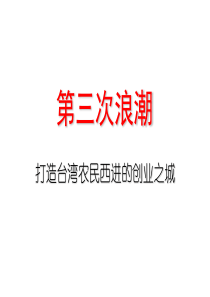 第三次浪潮

打造台湾农民西进的创业之城